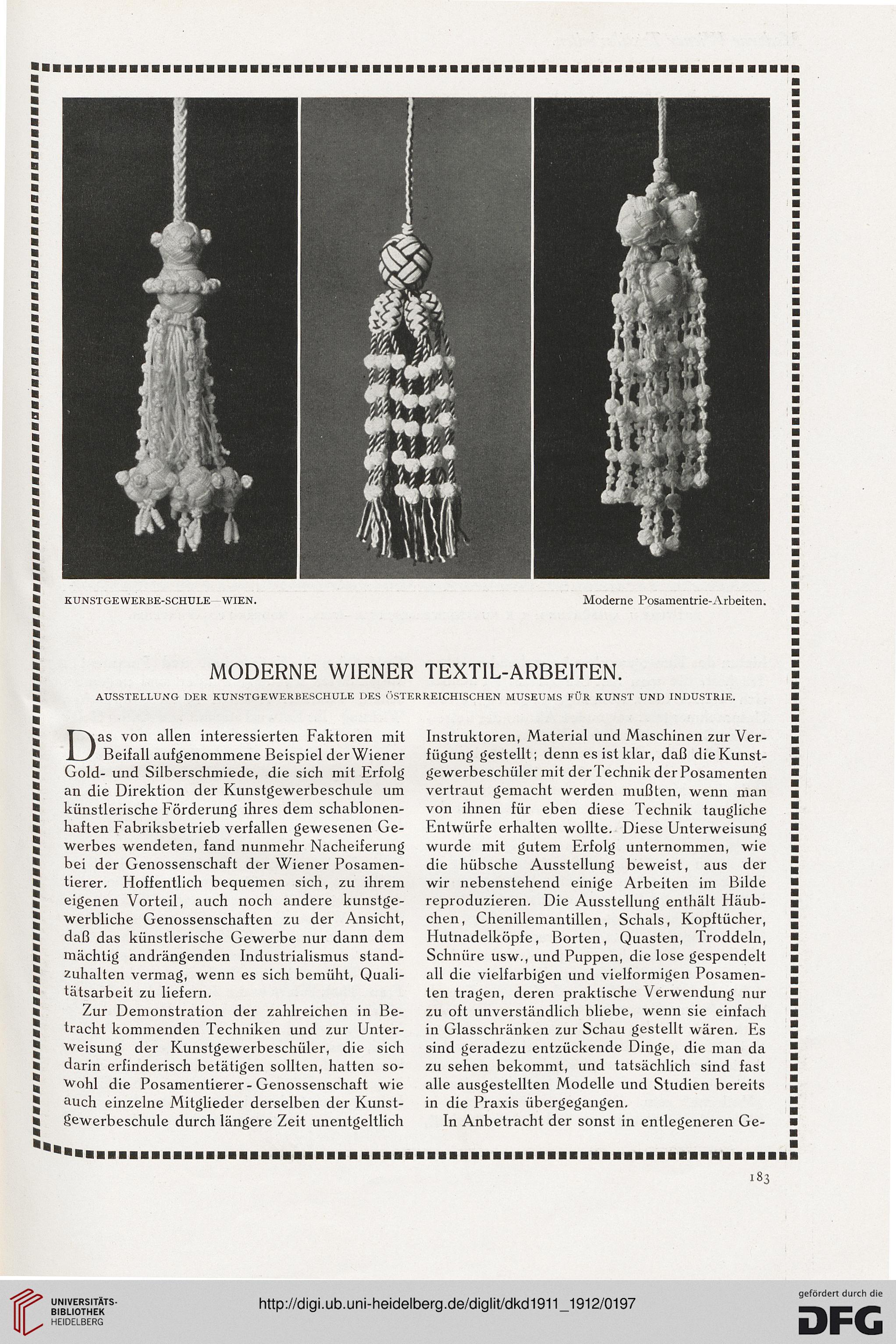 KUNSTGEWERBE-SCHULE—WIEN. Moderne Posamentrie-Arbeiten.

MODERNE WIENER TEXTIL-ARBEITEN.

AUSSTELLUNG DER KUNSTGEWERBESCHULE DES ÖSTERREICHISCHEN MUSEUMS FÜR KUNST UND INDUSTRIE.

Das von allen interessierten Faktoren mit Beifall aufgenommene Beispiel der Wiener Gold- und Silberschmiede, die sich mit Erfolg an die Direktion der Kunstgewerbeschule um künstlerische Förderung ihres dem schablonenhaften Fabriksbetrieb verfallen gewesenen Gewerbes wendeten, fand nunmehr Nacheiferung bei der Genossenschaft der Wiener Posamentierer. Hoffentlich bequemen sich, zu ihrem eigenen Vorteil, auch noch andere kunstgewerbliche Genossenschaften zu der Ansicht, daß das künstlerische Gewerbe nur dann dem mächtig andrängenden Industrialismus standzuhalten vermag, wenn es sich bemüht, Qualitätsarbeit zu liefern.

Zur Demonstration der zahlreichen in Betracht kommenden Techniken und zur Unterweisung der Kunstgewerbeschüler, die sich darin erfinderisch betätigen sollten, hatten sowohl die Posamentierer-Genossenschaft wie auch einzelne Mitglieder derselben der Kunstgewerbeschule durch längere Zeit unentgeltlich Instruktoren, Material und Maschinen zur Verfügung gestellt; denn es ist klar, daß die Kunstgewerbeschüler mit der Technik der Posamenten vertraut gemacht werden mußten, wenn man von ihnen für eben diese Technik taugliche Entwürfe erhalten wollte. Diese Unterweisung wurde mit gutem Erfolg unternommen, wie die hübsche Ausstellung beweist, aus der wir nebenstehend einige Arbeiten im Bilde reproduzieren. Die Ausstellung enthält Häubchen, Chenillemantillen, Schals, Kopftücher, Hutnadelköpfe, Borten, Quasten, Troddeln, Schnüre usw., und Puppen, die lose gespendelt all die vielfarbigen und vielformigen Posamenten tragen, deren praktische Verwendung nur zu oft unverständlich bliebe, wenn sie einfach in Glasschränken zur Schau gestellt wären. Es sind geradezu entzückende Dinge, die man da zu sehen bekommt, und tatsächlich sind fast alle ausgestellten Modelle und Studien bereits in die Praxis übergegangen.

In Anbetracht der sonst in entlegeneren Ge-

183

UNIVERSITÄTS-BIBLIOTHEK HEIDELBERG

http://digi.ub.uni-heidelberg.de/diglit/dkd1911_1912/0197

gefördert durch die DFG